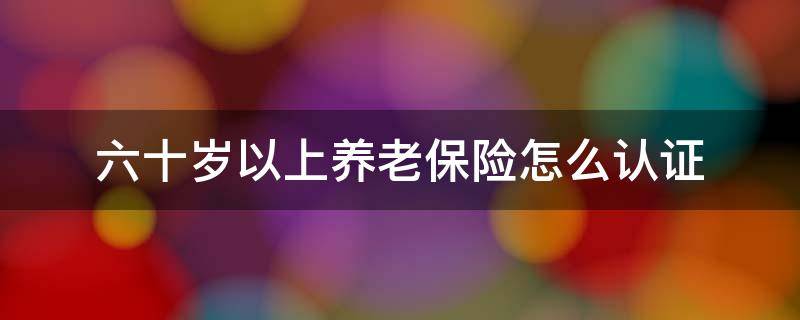 六十岁以上养老保险怎么认证